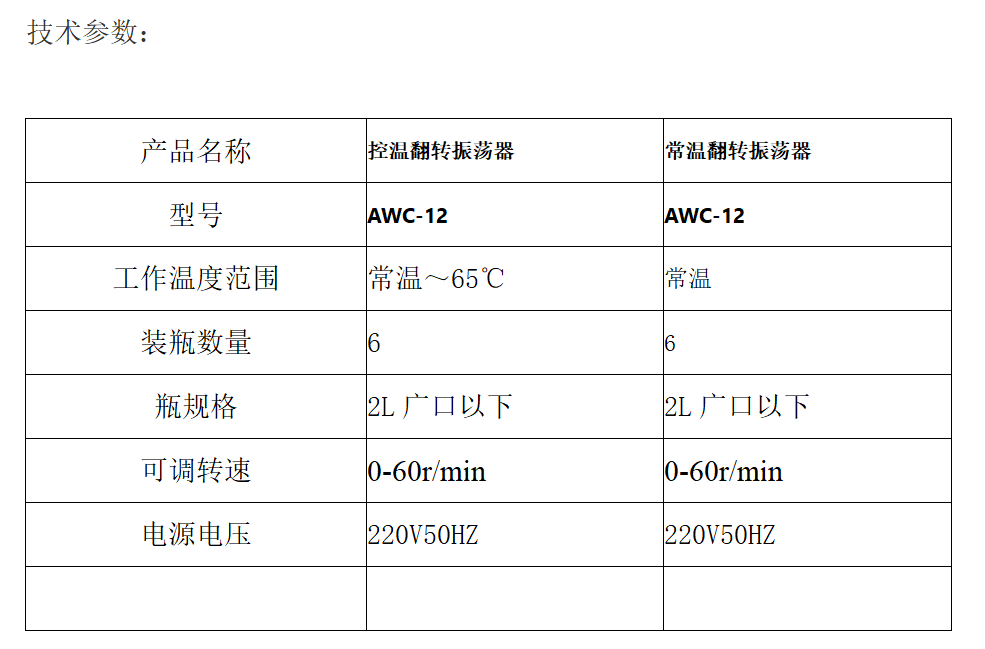 技术参数：

| 产品名称 | 控温翻转振荡器 | 常温翻转振荡器 |
|---|---|---|
| 型号 | AWC-12 | AWC-12 |
| 工作温度范围 | 常温～65℃ | 常温 |
| 装瓶数量 | 6 | 6 |
| 瓶规格 | 2L广口以下 | 2L广口以下 |
| 可调转速 | 0-60r/min | 0-60r/min |
| 电源电压 | 220V50HZ | 220V50HZ |
|  |  |  |